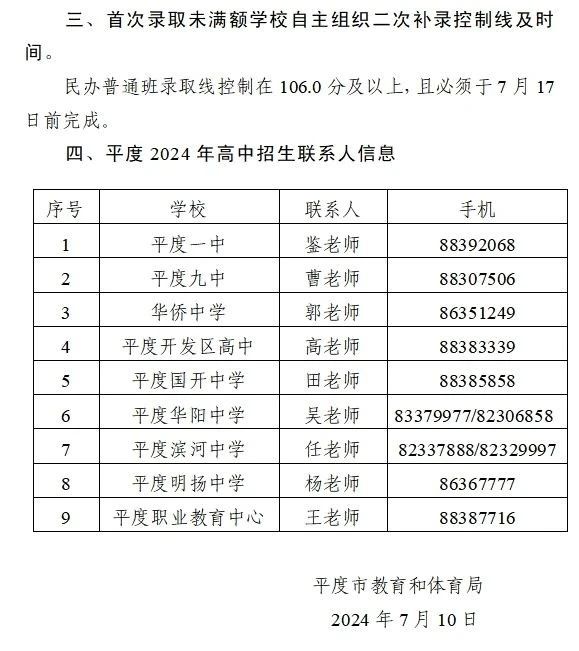 三、首次录取未满额学校自主组织二次补录控制线及时间。

民办普通班录取线控制在 106.0 分及以上，且必须于 7 月 17 日前完成。

四、平度 2024 年高中招生联系人信息

| 序号 | 学校 | 联系人 | 手机 |
|---|---|---|---|
| 1 | 平度一中 | 鉴老师 | 88392068 |
| 2 | 平度九中 | 曹老师 | 88307506 |
| 3 | 华侨中学 | 郭老师 | 86351249 |
| 4 | 平度开发区高中 | 高老师 | 88383339 |
| 5 | 平度国开中学 | 田老师 | 88385858 |
| 6 | 平度华阳中学 | 吴老师 | 83379977/82306858 |
| 7 | 平度滨河中学 | 任老师 | 82337888/82329997 |
| 8 | 平度明扬中学 | 杨老师 | 86367777 |
| 9 | 平度职业教育中心 | 王老师 | 88387716 |

平度市教育和体育局

2024 年 7 月 10 日